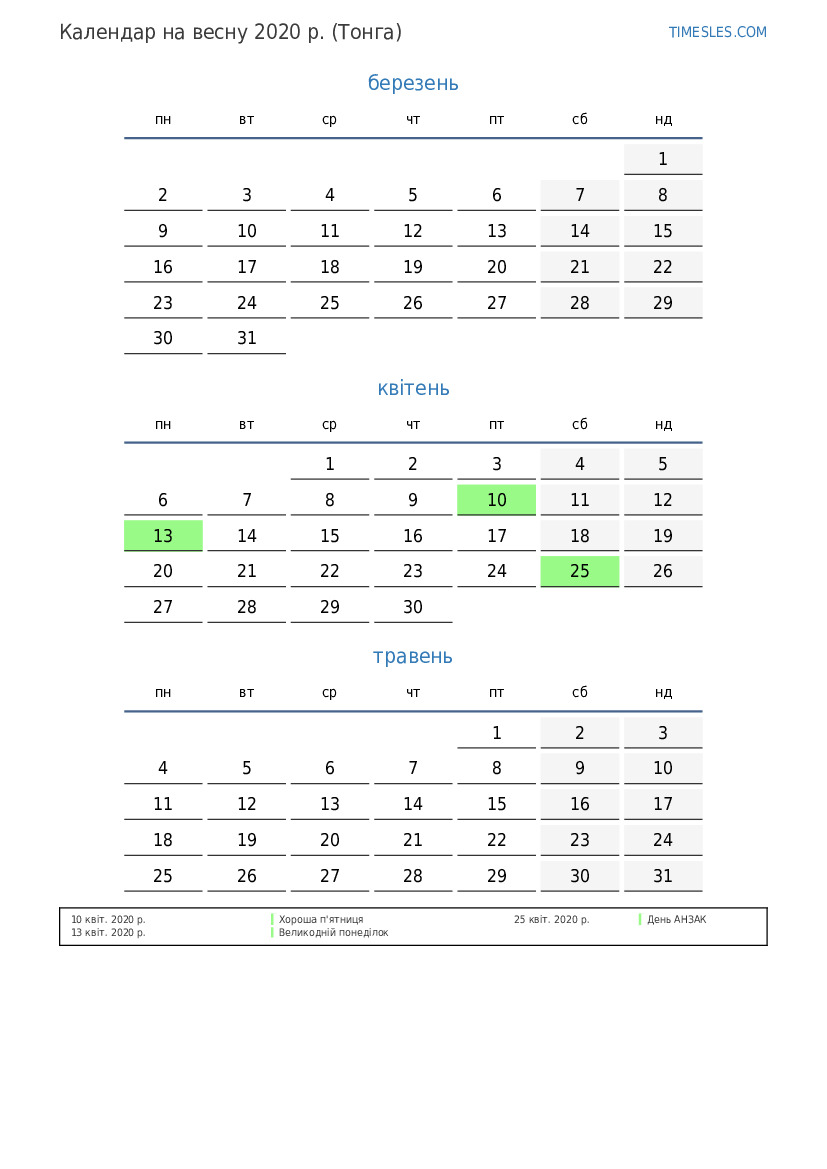 Календар на весну 2020 р. (Тонга)

TIMESLES.COM

березень

| пн | вт | ср | чт | пт | сб | нд |
|---|---|---|---|---|---|---|
| | | | | | | 1 |
| 2 | 3 | 4 | 5 | 6 | 7 | 8 |
| 9 | 10 | 11 | 12 | 13 | 14 | 15 |
| 16 | 17 | 18 | 19 | 20 | 21 | 22 |
| 23 | 24 | 25 | 26 | 27 | 28 | 29 |
| 30 | 31 | | | | | |

квітень

| пн | вт | ср | чт | пт | сб | нд |
|---|---|---|---|---|---|---|
| | | 1 | 2 | 3 | 4 | 5 |
| 6 | 7 | 8 | 9 | 10 | 11 | 12 |
| 13 | 14 | 15 | 16 | 17 | 18 | 19 |
| 20 | 21 | 22 | 23 | 24 | 25 | 26 |
| 27 | 28 | 29 | 30 | | | |

травень

| пн | вт | ср | чт | пт | сб | нд |
|---|---|---|---|---|---|---|
| | | | | 1 | 2 | 3 |
| 4 | 5 | 6 | 7 | 8 | 9 | 10 |
| 11 | 12 | 13 | 14 | 15 | 16 | 17 |
| 18 | 19 | 20 | 21 | 22 | 23 | 24 |
| 25 | 26 | 27 | 28 | 29 | 30 | 31 |

10 квіт. 2020 р. Хороша п'ятниця
13 квіт. 2020 р. Великодній понеділок
25 квіт. 2020 р. День АНЗАК